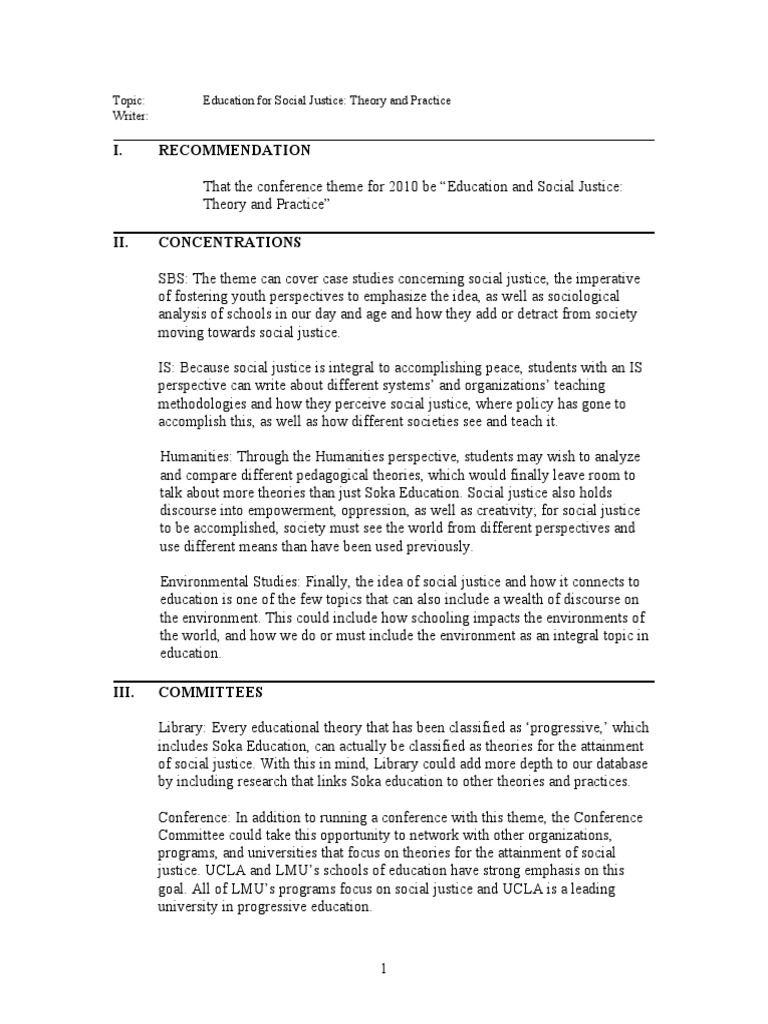 Topic: Education for Social Justice: Theory and Practice
Writer:

I. RECOMMENDATION

That the conference theme for 2010 be "Education and Social Justice: Theory and Practice"

II. CONCENTRATIONS

SBS: The theme can cover case studies concerning social justice, the imperative of fostering youth perspectives to emphasize the idea, as well as sociological analysis of schools in our day and age and how they add or detract from society moving towards social justice.

IS: Because social justice is integral to accomplishing peace, students with an IS perspective can write about different systems' and organizations' teaching methodologies and how they perceive social justice, where policy has gone to accomplish this, as well as how different societies see and teach it.

Humanities: Through the Humanities perspective, students may wish to analyze and compare different pedagogical theories, which would finally leave room to talk about more theories than just Soka Education. Social justice also holds discourse into empowerment, oppression, as well as creativity; for social justice to be accomplished, society must see the world from different perspectives and use different means than have been used previously.

Environmental Studies: Finally, the idea of social justice and how it connects to education is one of the few topics that can also include a wealth of discourse on the environment. This could include how schooling impacts the environments of the world, and how we do or must include the environment as an integral topic in education.

III. COMMITTEES

Library: Every educational theory that has been classified as 'progressive,' which includes Soka Education, can actually be classified as theories for the attainment of social justice. With this in mind, Library could add more depth to our database by including research that links Soka education to other theories and practices.

Conference: In addition to running a conference with this theme, the Conference Committee could take this opportunity to network with other organizations, programs, and universities that focus on theories for the attainment of social justice. UCLA and LMU's schools of education have strong emphasis on this goal. All of LMU's programs focus on social justice and UCLA is a leading university in progressive education.

1